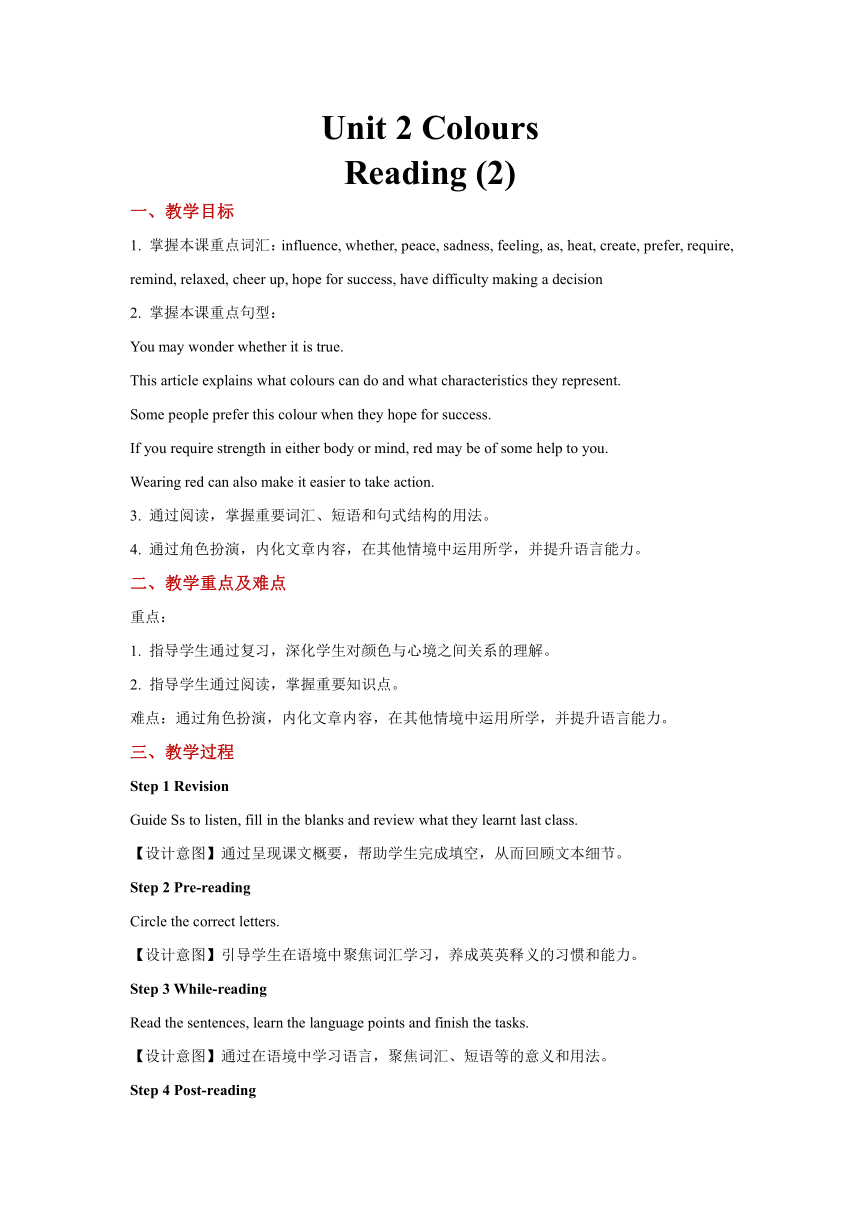 Unit 2 Colours
Reading (2)

一、教学目标

1. 掌握本课重点词汇：influence, whether, peace, sadness, feeling, as, heat, create, prefer, require, remind, relaxed, cheer up, hope for success, have difficulty making a decision

2. 掌握本课重点句型：

You may wonder whether it is true.

This article explains what colours can do and what characteristics they represent.

Some people prefer this colour when they hope for success.

If you require strength in either body or mind, red may be of some help to you.

Wearing red can also make it easier to take action.

3. 通过阅读，掌握重要词汇、短语和句式结构的用法。

4. 通过角色扮演，内化文章内容，在其他情境中运用所学，并提升语言能力。

二、教学重点及难点

重点：

1. 指导学生通过复习，深化学生对颜色与心境之间关系的理解。

2. 指导学生通过阅读，掌握重要知识点。

难点：通过角色扮演，内化文章内容，在其他情境中运用所学，并提升语言能力。

三、教学过程

Step 1 Revision

Guide Ss to listen, fill in the blanks and review what they learnt last class.

【设计意图】通过呈现课文概要，帮助学生完成填空，从而回顾文本细节。

Step 2 Pre-reading

Circle the correct letters.

【设计意图】引导学生在语境中聚焦词汇学习，养成英英释义的习惯和能力。

Step 3 While-reading

Read the sentences, learn the language points and finish the tasks.

【设计意图】通过在语境中学习语言，聚焦词汇、短语等的意义和用法。

Step 4 Post-reading